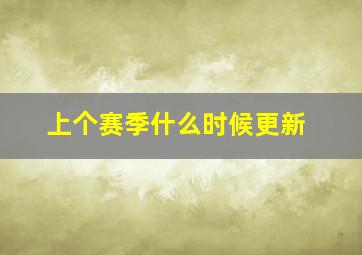 上个赛季什么时候更新